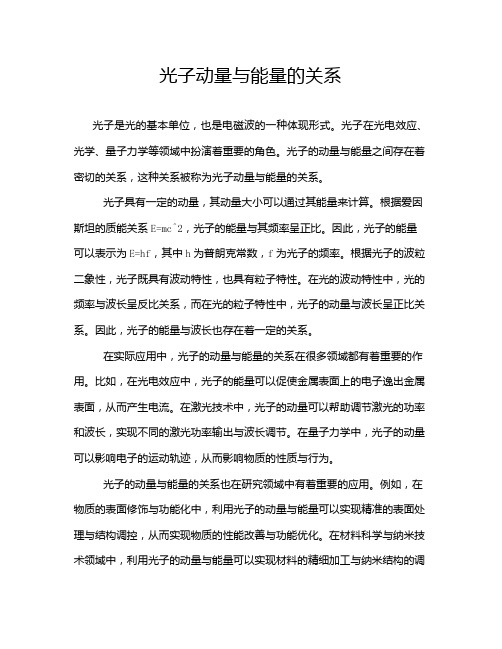 光子动量与能量的关系

光子是光的基本单位，也是电磁波的一种体现形式。光子在光电效应、光学、量子力学等领域中扮演着重要的角色。光子的动量与能量之间存在着密切的关系，这种关系被称为光子动量与能量的关系。

光子具有一定的动量，其动量大小可以通过其能量来计算。根据爱因斯坦的质能关系 E=mc^2，光子的能量与其频率呈正比。因此，光子的能量可以表示为 E=hf，其中 h 为普朗克常数，f 为光子的频率。根据光子的波粒二象性，光子既具有波动特性，也具有粒子特性。在光的波动特性中，光的频率与波长呈反比关系，而在光的粒子特性中，光子的动量与波长呈正比关系。因此，光子的能量与波长也存在着一定的关系。

在实际应用中，光子的动量与能量的关系在很多领域都有着重要的作用。比如，在光电效应中，光子的能量可以促使金属表面上的电子逸出金属表面，从而产生电流。在激光技术中，光子的动量可以帮助调节激光的功率和波长，实现不同的激光功率输出与波长调节。在量子力学中，光子的动量可以影响电子的运动轨迹，从而影响物质的性质与行为。

光子的动量与能量的关系也在研究领域中有着重要的应用。例如，在物质的表面修饰与功能化中，利用光子的动量与能量可以实现精准的表面处理与结构调控，从而实现物质的性能改善与功能优化。在材料科学与纳米技术领域中，利用光子的动量与能量可以实现材料的精细加工与纳米结构的调